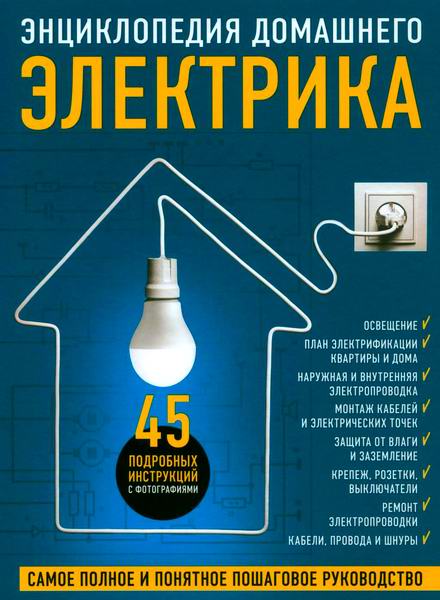 ЭНЦИКЛОПЕДИЯ ДОМАШНЕГО
ЭЛЕКТРИКА

45
ПОДРОБНЫХ ИНСТРУКЦИЙ
С ФОТОГРАФИЯМИ

ОСВЕЩЕНИЕ ✓
ПЛАН ЭЛЕКТРИФИКАЦИИ КВАРТИРЫ И ДОМА ✓
НАРУЖНАЯ И ВНУТРЕННЯЯ ЭЛЕКТРОПРОВОДКА ✓
МОНТАЖ КАБЕЛЕЙ И ЭЛЕКТРИЧЕСКИХ ТОЧЕК ✓
ЗАЩИТА ОТ ВЛАГИ И ЗАЗЕМЛЕНИЕ ✓
КРЕПЕЖ, РОЗЕТКИ, ВЫКЛЮЧАТЕЛИ ✓
РЕМОНТ ЭЛЕКТРОПРОВОДКИ ✓
КАБЕЛИ, ПРОВОДА И ШНУРЫ ✓

САМОЕ ПОЛНОЕ И ПОНЯТНОЕ ПОШАГОВОЕ РУКОВОДСТВО